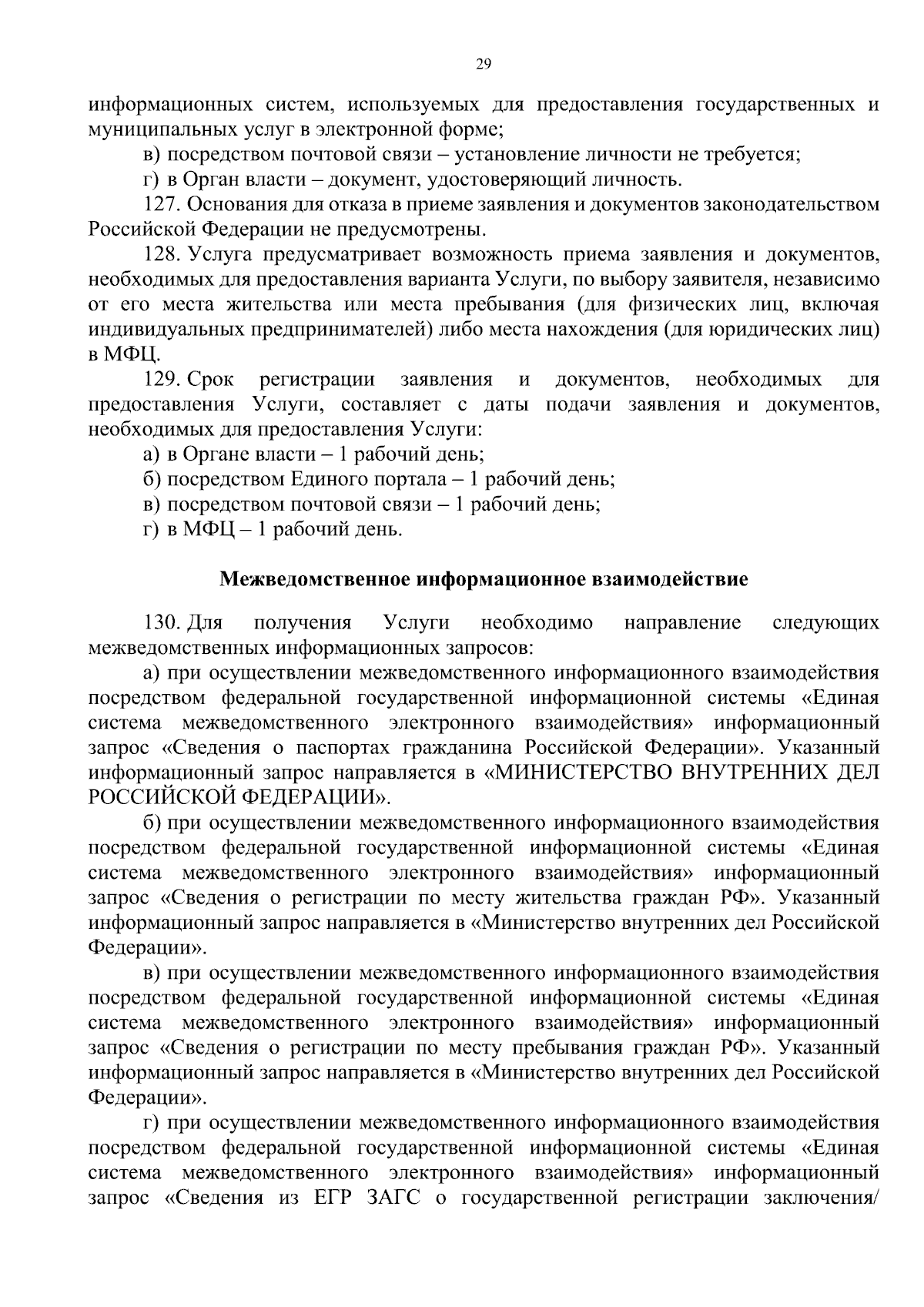 29

информационных систем, используемых для предоставления государственных и муниципальных услуг в электронной форме;

в) посредством почтовой связи – установление личности не требуется;

г) в Орган власти – документ, удостоверяющий личность.

127. Основания для отказа в приеме заявления и документов законодательством Российской Федерации не предусмотрены.

128. Услуга предусматривает возможность приема заявления и документов, необходимых для предоставления варианта Услуги, по выбору заявителя, независимо от его места жительства или места пребывания (для физических лиц, включая индивидуальных предпринимателей) либо места нахождения (для юридических лиц) в МФЦ.

129. Срок регистрации заявления и документов, необходимых для предоставления Услуги, составляет с даты подачи заявления и документов, необходимых для предоставления Услуги:

а) в Органе власти – 1 рабочий день;

б) посредством Единого портала – 1 рабочий день;

в) посредством почтовой связи – 1 рабочий день;

г) в МФЦ – 1 рабочий день.

Межведомственное информационное взаимодействие

130. Для получения Услуги необходимо направление следующих межведомственных информационных запросов:

а) при осуществлении межведомственного информационного взаимодействия посредством федеральной государственной информационной системы «Единая система межведомственного электронного взаимодействия» информационный запрос «Сведения о паспортах гражданина Российской Федерации». Указанный информационный запрос направляется в «МИНИСТЕРСТВО ВНУТРЕННИХ ДЕЛ РОССИЙСКОЙ ФЕДЕРАЦИИ».

б) при осуществлении межведомственного информационного взаимодействия посредством федеральной государственной информационной системы «Единая система межведомственного электронного взаимодействия» информационный запрос «Сведения о регистрации по месту жительства граждан РФ». Указанный информационный запрос направляется в «Министерство внутренних дел Российской Федерации».

в) при осуществлении межведомственного информационного взаимодействия посредством федеральной государственной информационной системы «Единая система межведомственного электронного взаимодействия» информационный запрос «Сведения о регистрации по месту пребывания граждан РФ». Указанный информационный запрос направляется в «Министерство внутренних дел Российской Федерации».

г) при осуществлении межведомственного информационного взаимодействия посредством федеральной государственной информационной системы «Единая система межведомственного электронного взаимодействия» информационный запрос «Сведения из ЕГР ЗАГС о государственной регистрации заключения/